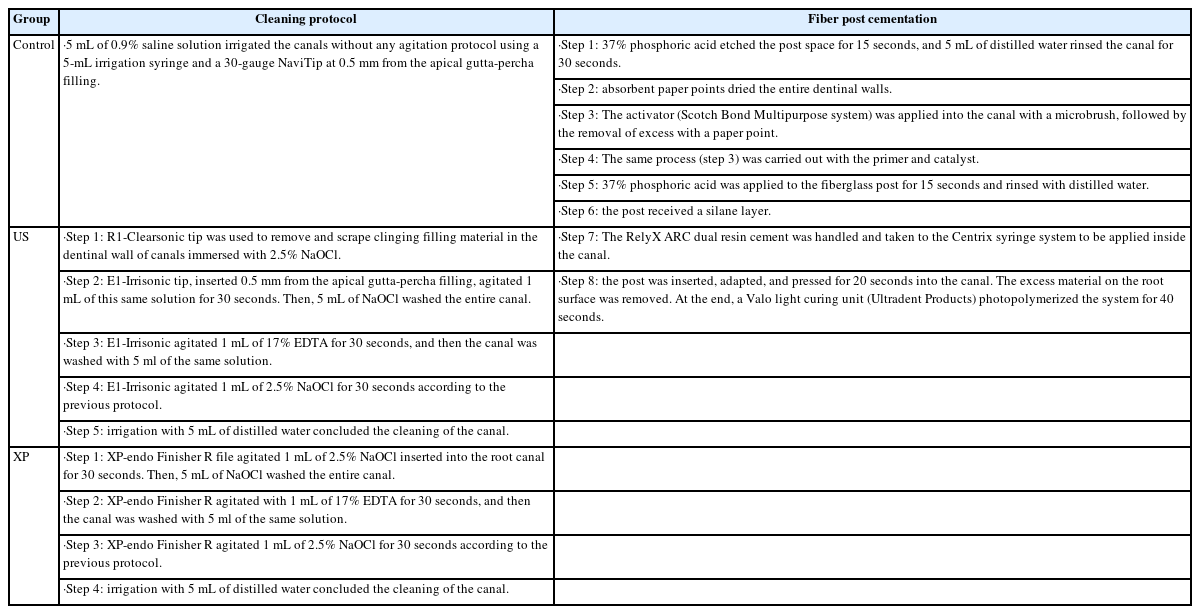 | Group | Cleaning protocol | Fiber post cementation |
|---|---|---|
| Control | ·5 mL of 0.9% saline solution irrigated the canals without any agitation protocol using a 5-mL irrigation syringe and a 30-gauge NaviTip at 0.5 mm from the apical gutta-percha filling. | ·Step 1: 37% phosphoric acid etched the post space for 15 seconds, and 5 mL of distilled water rinsed the canal for 30 seconds. |
| | | ·Step 2: absorbent paper points dried the entire dentinal walls. |
| | | ·Step 3: The activator (Scotch Bond Multipurpose system) was applied into the canal with a microbrush, followed by the removal of excess with a paper point. |
| | | ·Step 4: The same process (step 3) was carried out with the primer and catalyst. |
| | | ·Step 5: 37% phosphoric acid was applied to the fiberglass post for 15 seconds and rinsed with distilled water. |
| | | ·Step 6: the post received a silane layer. |
| US | ·Step 1: R1-Clearsonic tip was used to remove and scrape clinging filling material in the dentinal wall of canals immersed with 2.5% NaOCl. | ·Step 7: The RelyX ARC dual resin cement was handled and taken to the Centrix syringe system to be applied inside the canal. |
| | ·Step 2: E1-Irrisonic tip, inserted 0.5 mm from the apical gutta-percha filling, agitated 1 mL of this same solution for 30 seconds. Then, 5 mL of NaOCl washed the entire canal. | ·Step 8: the post was inserted, adapted, and pressed for 20 seconds into the canal. The excess material on the root surface was removed. At the end, a Valo light curing unit (Ultradent Products) photopolymerized the system for 40 seconds. |
| | ·Step 3: E1-Irrisonic agitated 1 mL of 17% EDTA for 30 seconds, and then the canal was washed with 5 ml of the same solution. | |
| | ·Step 4: E1-Irrisonic agitated 1 mL of 2.5% NaOCl for 30 seconds according to the previous protocol. | |
| | ·Step 5: irrigation with 5 mL of distilled water concluded the cleaning of the canal. | |
| XP | ·Step 1: XP-endo Finisher R file agitated 1 mL of 2.5% NaOCl inserted into the root canal for 30 seconds. Then, 5 mL of NaOCl washed the entire canal. | |
| | ·Step 2: XP-endo Finisher R agitated with 1 mL of 17% EDTA for 30 seconds, and then the canal was washed with 5 ml of the same solution. | |
| | ·Step 3: XP-endo Finisher R agitated 1 mL of 2.5% NaOCl for 30 seconds according to the previous protocol. | |
| | ·Step 4: irrigation with 5 mL of distilled water concluded the cleaning of the canal. | |